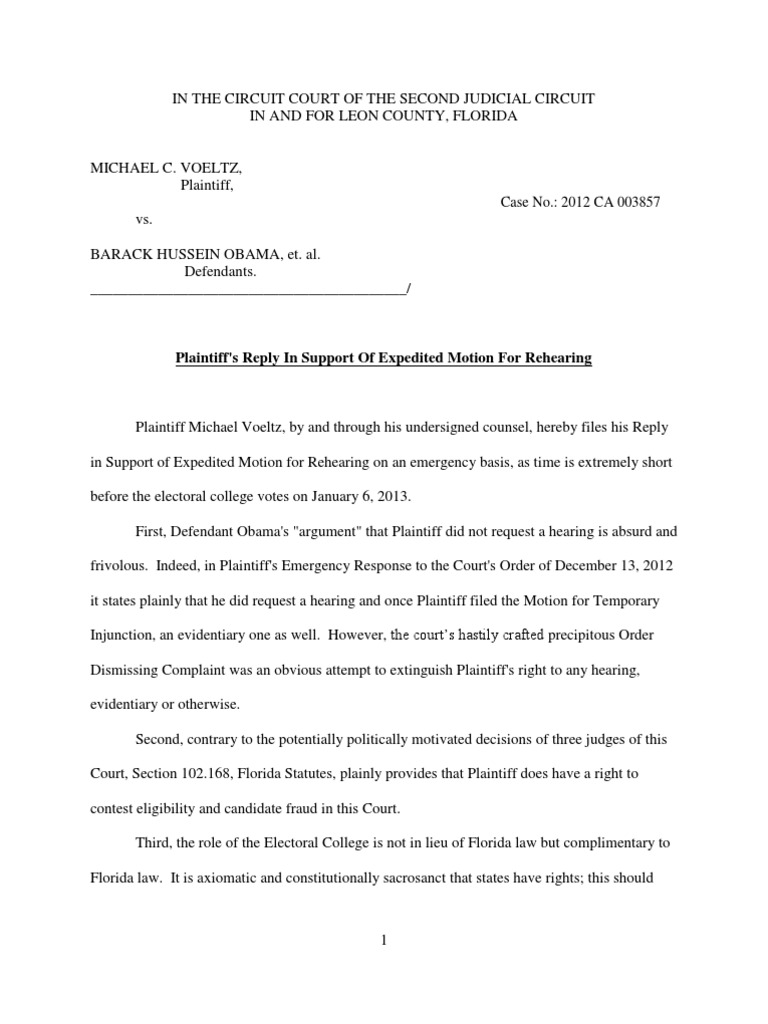 IN THE CIRCUIT COURT OF THE SECOND JUDICIAL CIRCUIT
IN AND FOR LEON COUNTY, FLORIDA

MICHAEL C. VOELTZ,
Plaintiff,

Case No.: 2012 CA 003857

vs.

BARACK HUSSEIN OBAMA, et. al.
Defendants.
____________________________________________/

Plaintiff's Reply In Support Of Expedited Motion For Rehearing

Plaintiff Michael Voeltz, by and through his undersigned counsel, hereby files his Reply in Support of Expedited Motion for Rehearing on an emergency basis, as time is extremely short before the electoral college votes on January 6, 2013.

First, Defendant Obama's "argument" that Plaintiff did not request a hearing is absurd and frivolous. Indeed, in Plaintiff's Emergency Response to the Court's Order of December 13, 2012 it states plainly that he did request a hearing and once Plaintiff filed the Motion for Temporary Injunction, an evidentiary one as well. However, the court's hastily crafted precipitous Order Dismissing Complaint was an obvious attempt to extinguish Plaintiff's right to any hearing, evidentiary or otherwise.

Second, contrary to the potentially politically motivated decisions of three judges of this Court, Section 102.168, Florida Statutes, plainly provides that Plaintiff does have a right to contest eligibility and candidate fraud in this Court.

Third, the role of the Electoral College is not in lieu of Florida law but complimentary to Florida law. It is axiomatic and constitutionally sacrosanct that states have rights; this should

1